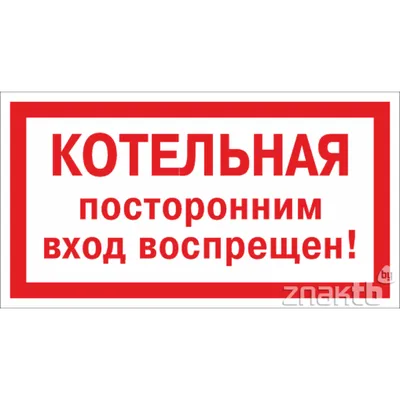 КОТЕЛЬНАЯ
посторонним вход воспрещен!

znaktb
by